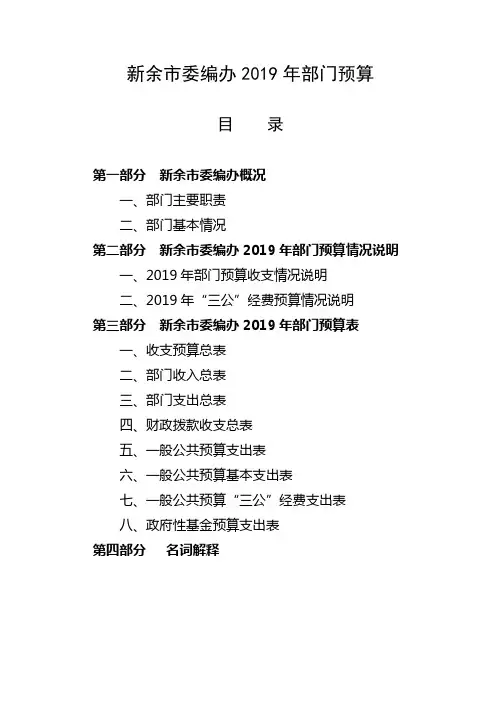 新余市委编办 2019 年部门预算

目　录

第一部分　新余市委编办概况

一、部门主要职责

二、部门基本情况

第二部分　新余市委编办 2019 年部门预算情况说明

一、2019 年部门预算收支情况说明

二、2019 年“三公”经费预算情况说明

第三部分　新余市委编办 2019 年部门预算表

一、收支预算总表

二、部门收入总表

三、部门支出总表

四、财政拨款收支总表

五、一般公共预算支出表

六、一般公共预算基本支出表

七、一般公共预算“三公”经费支出表

八、政府性基金预算支出表

第四部分　名词解释